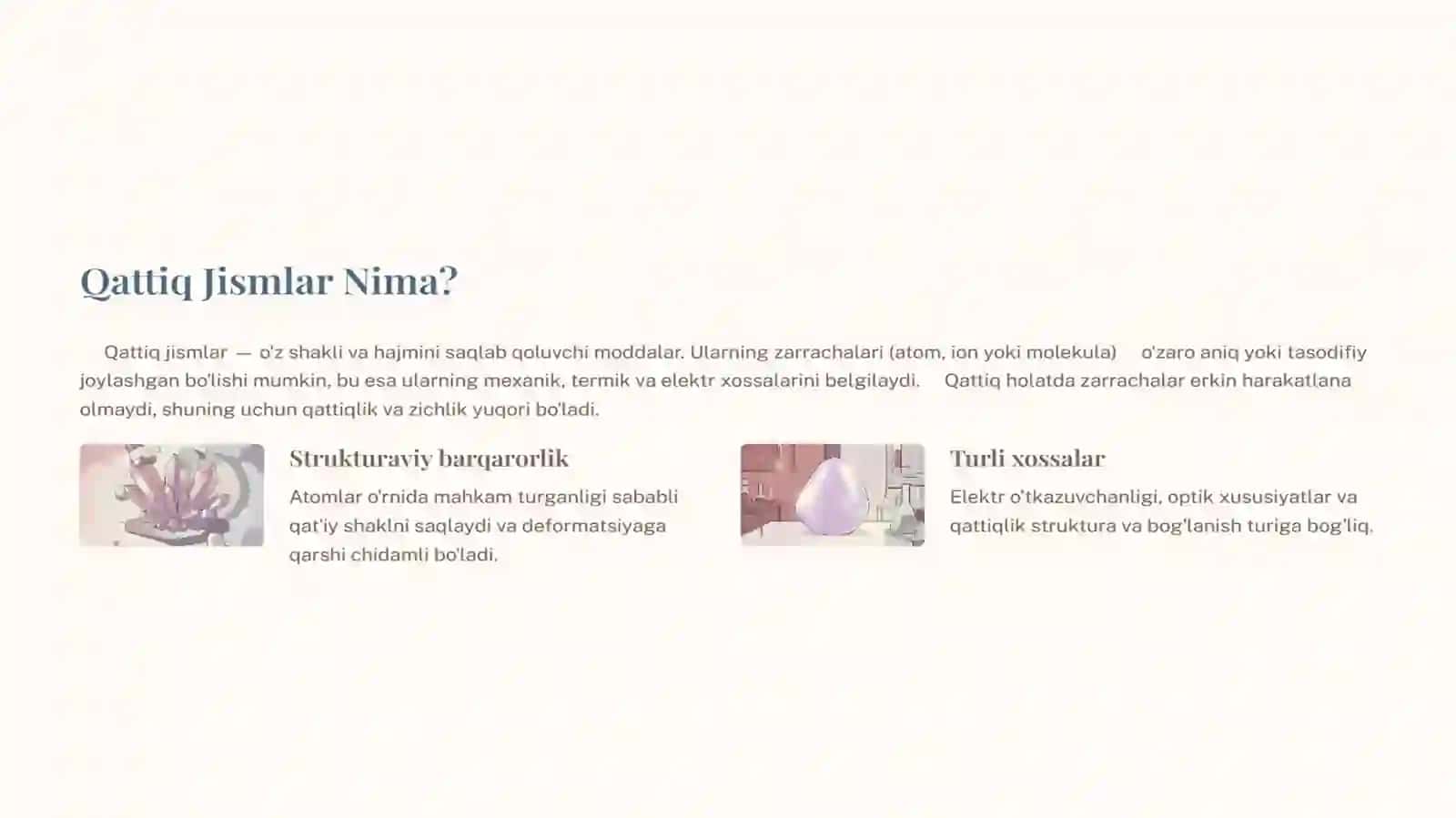 Qattiq Jismlar Nima?

Qattiq jismlar — o'z shakli va hajmini saqlab qoluvchi moddalar. Ularning zarrachalari (atom, ion yoki molekula) o'zaro aniq yoki tasodifiy joylashgan bo'lishi mumkin, bu esa ularning mexanik, termik va elektr xossalarini belgilaydi. Qattiq holatda zarrachalar erkin harakatlana olmaydi, shuning uchun qattiqlik va zichlik yuqori bo'ladi.

Strukturaviy barqarorlik

Atomlar o'rnida mahkam turganligi sababli qat'iy shaklni saqlaydi va deformatsiyaga qarshi chidamli bo'ladi.

Turli xossalar

Elektr o'tkazuvchanligi, optik xususiyatlar va qattiqlik struktura va bog'lanish turiga bog'liq.